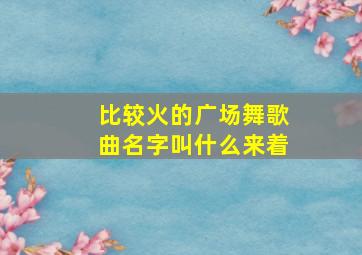 比较火的广场舞歌曲名字叫什么来着